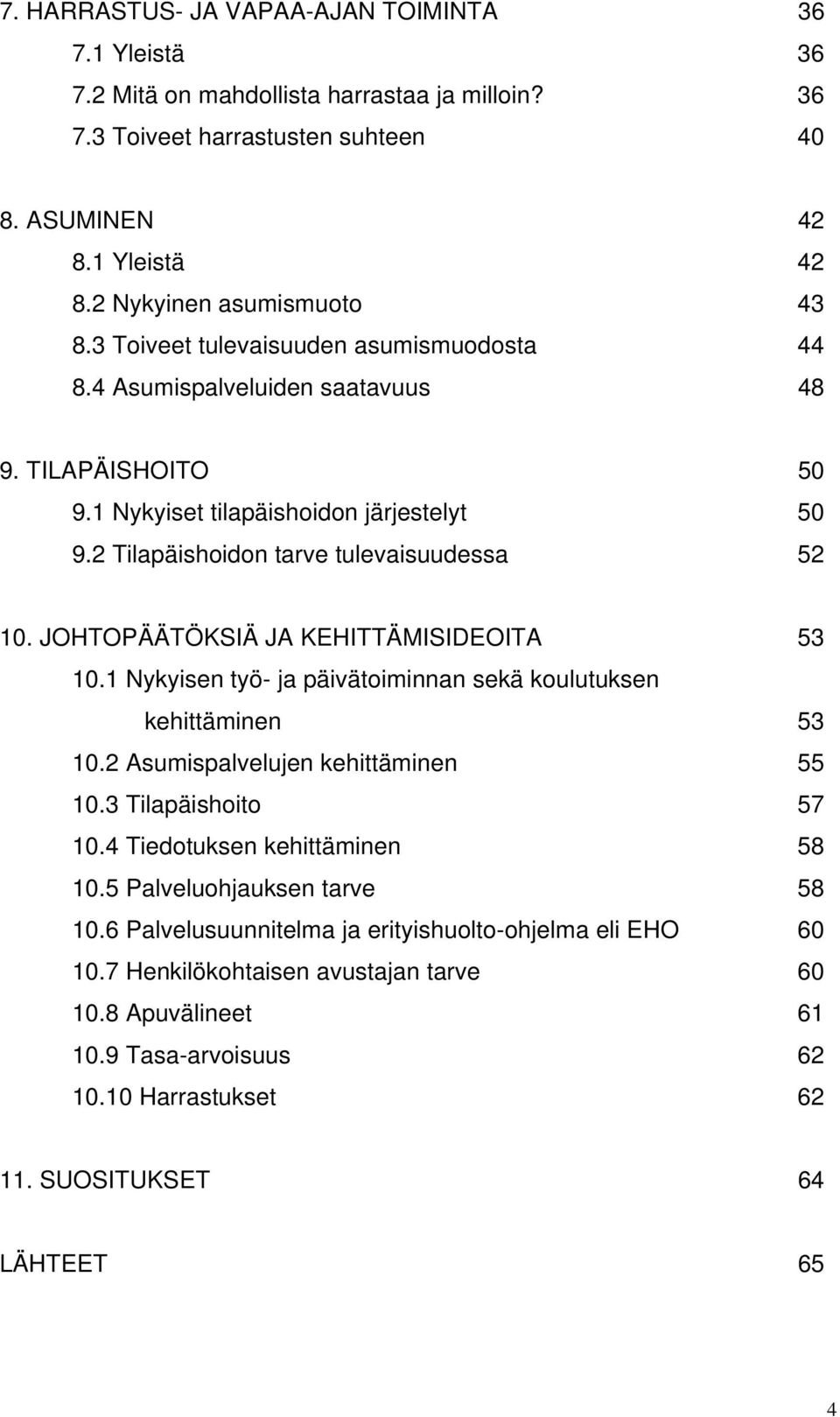 7. HARRASTUS- JA VAPAA-AJAN TOIMINTA 36
7.1 Yleistä 36
7.2 Mitä on mahdollista harrastaa ja milloin? 36
7.3 Toiveet harrastusten suhteen 40

8. ASUMINEN 42
8.1 Yleistä 42
8.2 Nykyinen asumismuoto 43
8.3 Toiveet tulevaisuuden asumismuodosta 44
8.4 Asumispalveluiden saatavuus 48

9. TILAPÄISHOITO 50
9.1 Nykyiset tilapäishoidon järjestelyt 50
9.2 Tilapäishoidon tarve tulevaisuudessa 52

10. JOHTOPÄÄTÖKSIÄ JA KEHITTÄMISIDEOITA 53
10.1 Nykyisen työ- ja päivätoiminnan sekä koulutuksen kehittäminen 53
10.2 Asumispalvelujen kehittäminen 55
10.3 Tilapäishoito 57
10.4 Tiedotuksen kehittäminen 58
10.5 Palveluohjauksen tarve 58
10.6 Palvelusuunnitelma ja erityishuolto-ohjelma eli EHO 60
10.7 Henkilökohtaisen avustajan tarve 60
10.8 Apuvälineet 61
10.9 Tasa-arvoisuus 62
10.10 Harrastukset 62

11. SUOSITUKSET 64

LÄHTEET 65

4